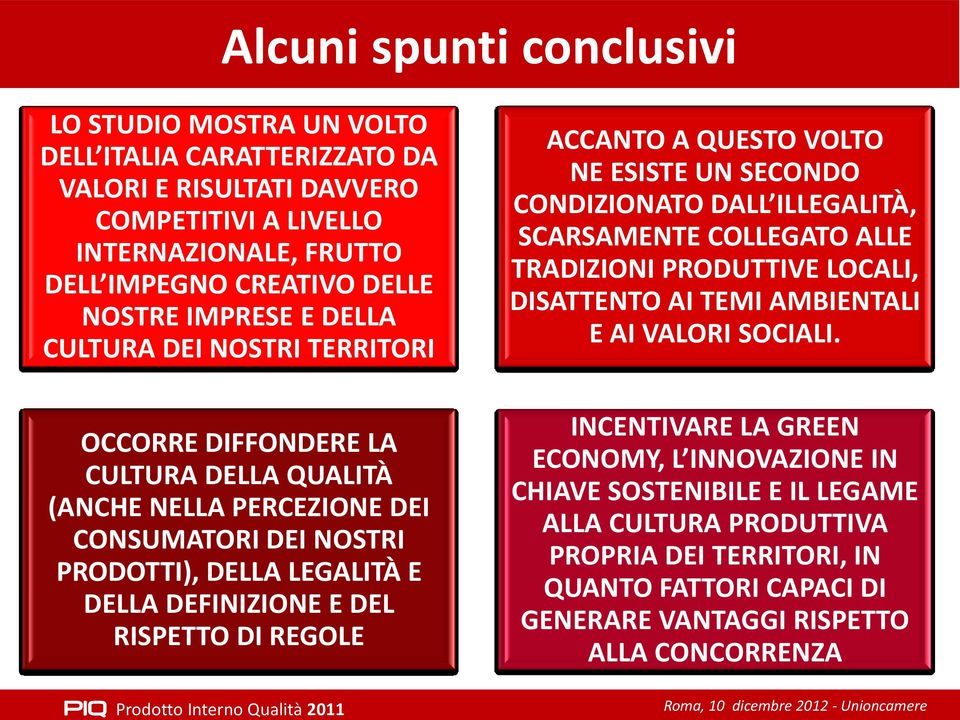 Alcuni spunti conclusivi

LO STUDIO MOSTRA UN VOLTO DELL'ITALIA CARATTERIZZATO DA VALORI E RISULTATI DAVVERO COMPETITIVI A LIVELLO INTERNAZIONALE, FRUTTO DELL'IMPEGNO CREATIVO DELLE NOSTRE IMPRESE E DELLA CULTURA DEI NOSTRI TERRITORI

ACCANTO A QUESTO VOLTO NE ESISTE UN SECONDO CONDIZIONATO DALL'ILLEGALITÀ, SCARSAMENTE COLLEGATO ALLE TRADIZIONI PRODUTTIVE LOCALI, DISATTENTO AI TEMI AMBIENTALI E AI VALORI SOCIALI.

OCCORRE DIFFONDERE LA CULTURA DELLA QUALITÀ (ANCHE NELLA PERCEZIONE DEI CONSUMATORI DEI NOSTRI PRODOTTI), DELLA LEGALITÀ E DELLA DEFINIZIONE E DEL RISPETTO DI REGOLE

INCENTIVARE LA GREEN ECONOMY, L'INNOVAZIONE IN CHIAVE SOSTENIBILE E IL LEGAME ALLA CULTURA PRODUTTIVA PROPRIA DEI TERRITORI, IN QUANTO FATTORI CAPACI DI GENERARE VANTAGGI RISPETTO ALLA CONCORRENZA

PIQ Prodotto Interno Qualità 2011

Roma, 10 dicembre 2012 - Unioncamere